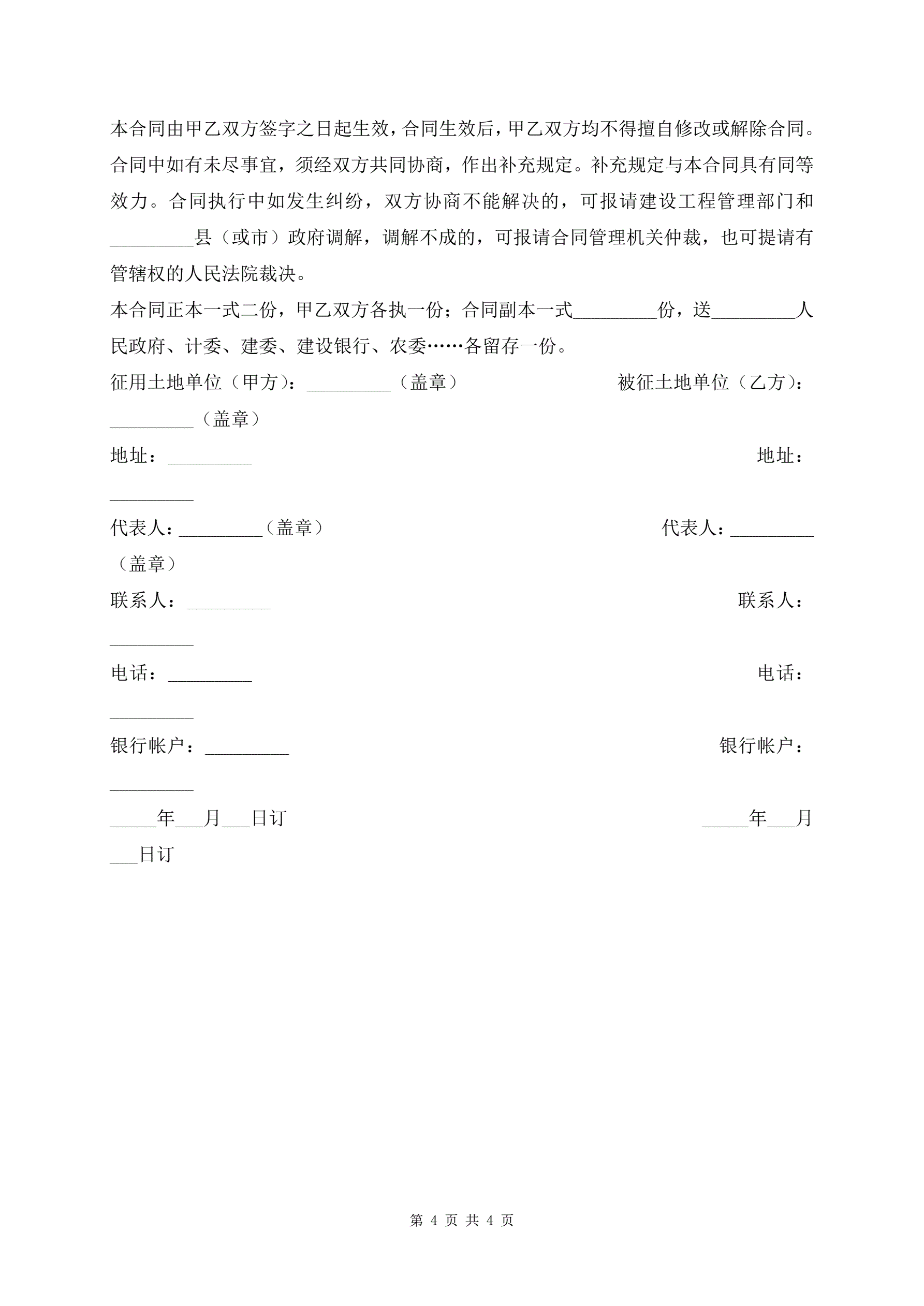 本合同由甲乙双方签字之日起生效，合同生效后，甲乙双方均不得擅自修改或解除合同。合同中如有未尽事宜，须经双方共同协商，作出补充规定。补充规定与本合同具有同等效力。合同执行中如发生纠纷，双方协商不能解决的，可报请建设工程管理部门和_________县（或市）政府调解，调解不成的，可报请合同管理机关仲裁，也可提请有管辖权的人民法院裁决。

本合同正本一式二份，甲乙双方各执一份；合同副本一式_________份，送_________人民政府、计委、建委、建设银行、农委……各留存一份。

征用土地单位（甲方）：_________（盖章）　　被征土地单位（乙方）：_________（盖章）

地址：_________　　地址：_________

代表人：_________（盖章）　　代表人：_________（盖章）

联系人：_________　　联系人：_________

电话：_________　　电话：_________

银行帐户：_________　　银行帐户：_________

_____年___月___日订　　_____年___月___日订

第 4 页 共 4 页